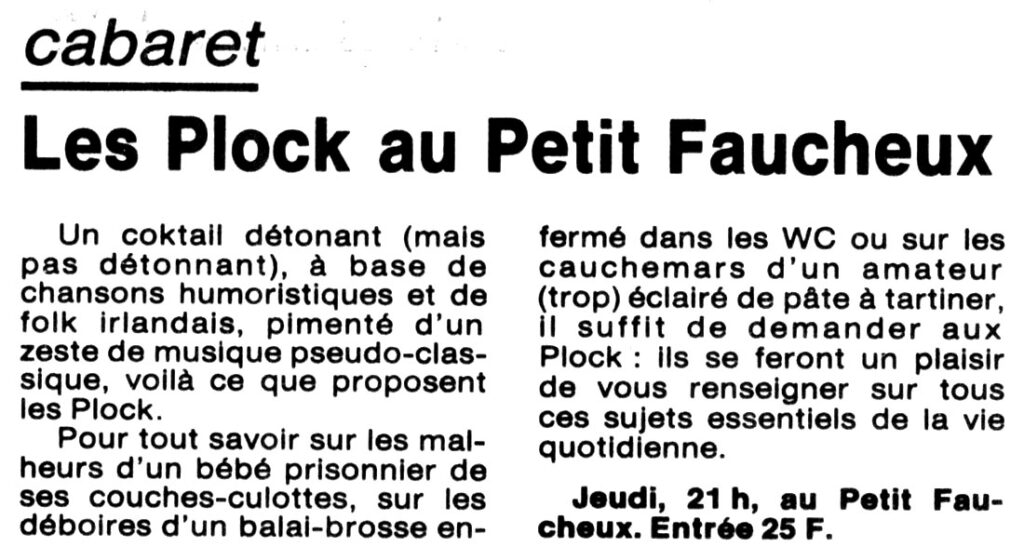 cabaret

Les Plock au Petit Faucheux

Un coktail détonant (mais pas détonnant), à base de chansons humoristiques et de folk irlandais, pimenté d'un zeste de musique pseudo-classique, voilà ce que proposent les Plock.

Pour tout savoir sur les malheurs d'un bébé prisonnier de ses couches-culottes, sur les déboires d'un balai-brosse enfermé dans les WC ou sur les cauchemars d'un amateur (trop) éclairé de pâte à tartiner, il suffit de demander aux Plock : ils se feront un plaisir de vous renseigner sur tous ces sujets essentiels de la vie quotidienne.

Jeudi, 21 h, au Petit Faucheux. Entrée 25 F.